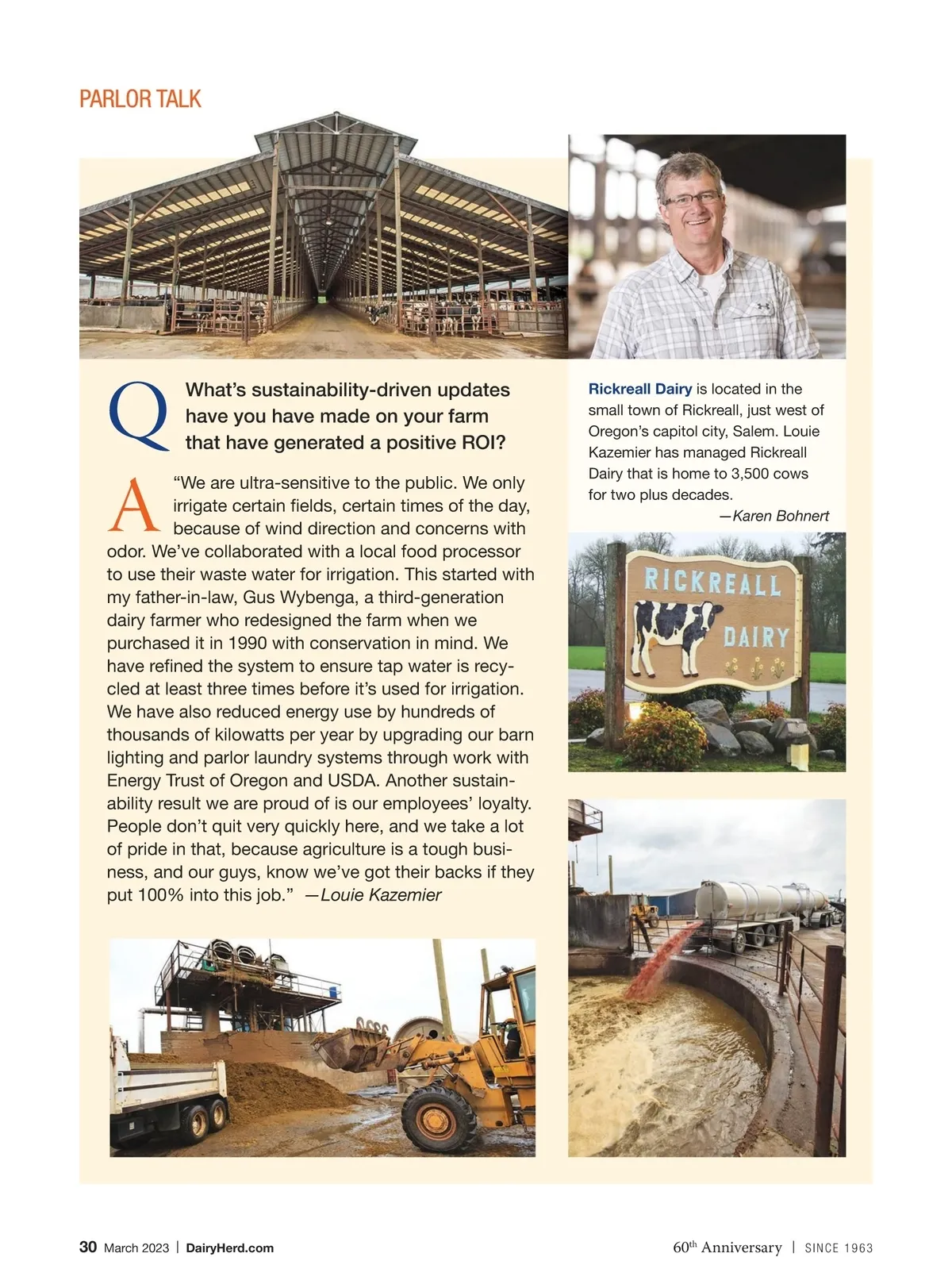 PARLOR TALK

Q What's sustainability-driven updates have you have made on your farm that have generated a positive ROI?

A "We are ultra-sensitive to the public. We only irrigate certain fields, certain times of the day, because of wind direction and concerns with odor. We've collaborated with a local food processor to use their waste water for irrigation. This started with my father-in-law, Gus Wybenga, a third-generation dairy farmer who redesigned the farm when we purchased it in 1990 with conservation in mind. We have refined the system to ensure tap water is recycled at least three times before it's used for irrigation. We have also reduced energy use by hundreds of thousands of kilowatts per year by upgrading our barn lighting and parlor laundry systems through work with Energy Trust of Oregon and USDA. Another sustainability result we are proud of is our employees' loyalty. People don't quit very quickly here, and we take a lot of pride in that, because agriculture is a tough business, and our guys, know we've got their backs if they put 100% into this job." —Louie Kazemier

Rickreall Dairy is located in the small town of Rickreall, just west of Oregon's capitol city, Salem. Louie Kazemier has managed Rickreall Dairy that is home to 3,500 cows for two plus decades.
—Karen Bohnert

RICKREALL DAIRY

30 March 2023 | DairyHerd.com

60th Anniversary | SINCE 1963